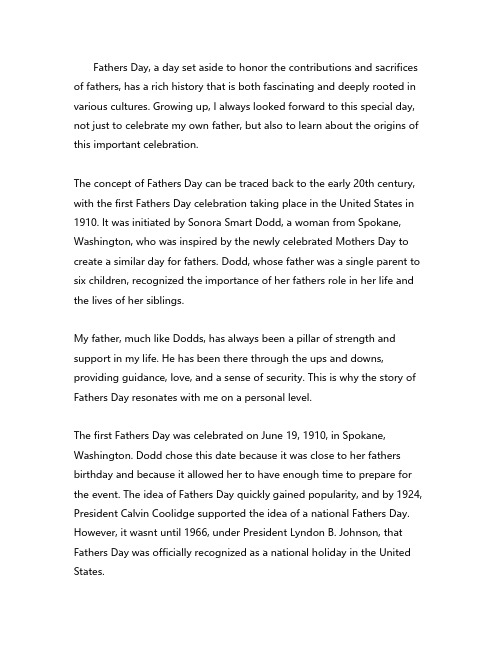 Fathers Day, a day set aside to honor the contributions and sacrifices of fathers, has a rich history that is both fascinating and deeply rooted in various cultures. Growing up, I always looked forward to this special day, not just to celebrate my own father, but also to learn about the origins of this important celebration.

The concept of Fathers Day can be traced back to the early 20th century, with the first Fathers Day celebration taking place in the United States in 1910. It was initiated by Sonora Smart Dodd, a woman from Spokane, Washington, who was inspired by the newly celebrated Mothers Day to create a similar day for fathers. Dodd, whose father was a single parent to six children, recognized the importance of her fathers role in her life and the lives of her siblings.

My father, much like Dodds, has always been a pillar of strength and support in my life. He has been there through the ups and downs, providing guidance, love, and a sense of security. This is why the story of Fathers Day resonates with me on a personal level.

The first Fathers Day was celebrated on June 19, 1910, in Spokane, Washington. Dodd chose this date because it was close to her fathers birthday and because it allowed her to have enough time to prepare for the event. The idea of Fathers Day quickly gained popularity, and by 1924, President Calvin Coolidge supported the idea of a national Fathers Day. However, it wasnt until 1966, under President Lyndon B. Johnson, that Fathers Day was officially recognized as a national holiday in the United States.